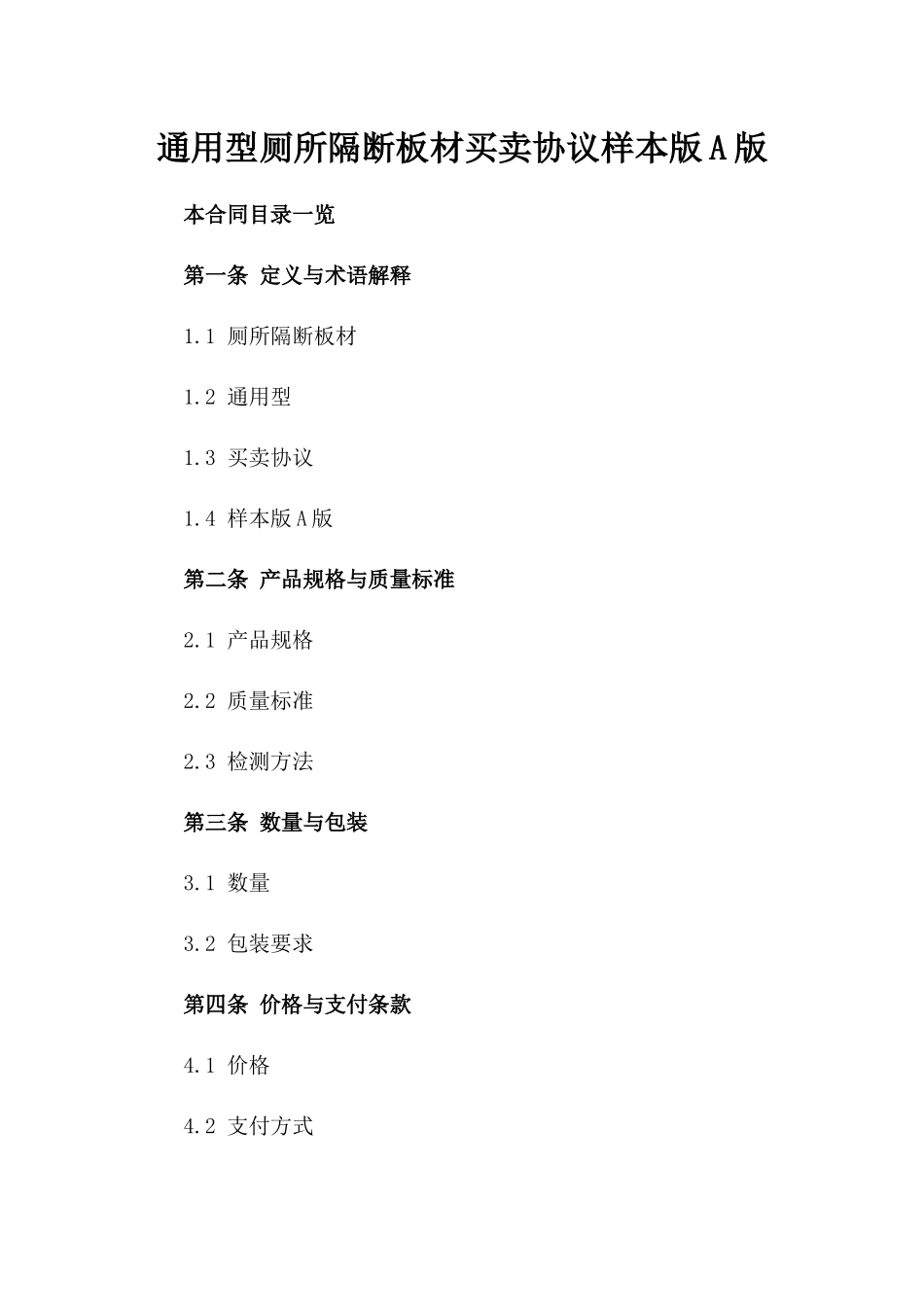 通用型厕所隔断板材买卖协议样本版A版

本合同目录一览

第一条 定义与术语解释

1.1 厕所隔断板材

1.2 通用型

1.3 买卖协议

1.4 样本版A版

第二条 产品规格与质量标准

2.1 产品规格

2.2 质量标准

2.3 检测方法

第三条 数量与包装

3.1 数量

3.2 包装要求

第四条 价格与支付条款

4.1 价格

4.2 支付方式